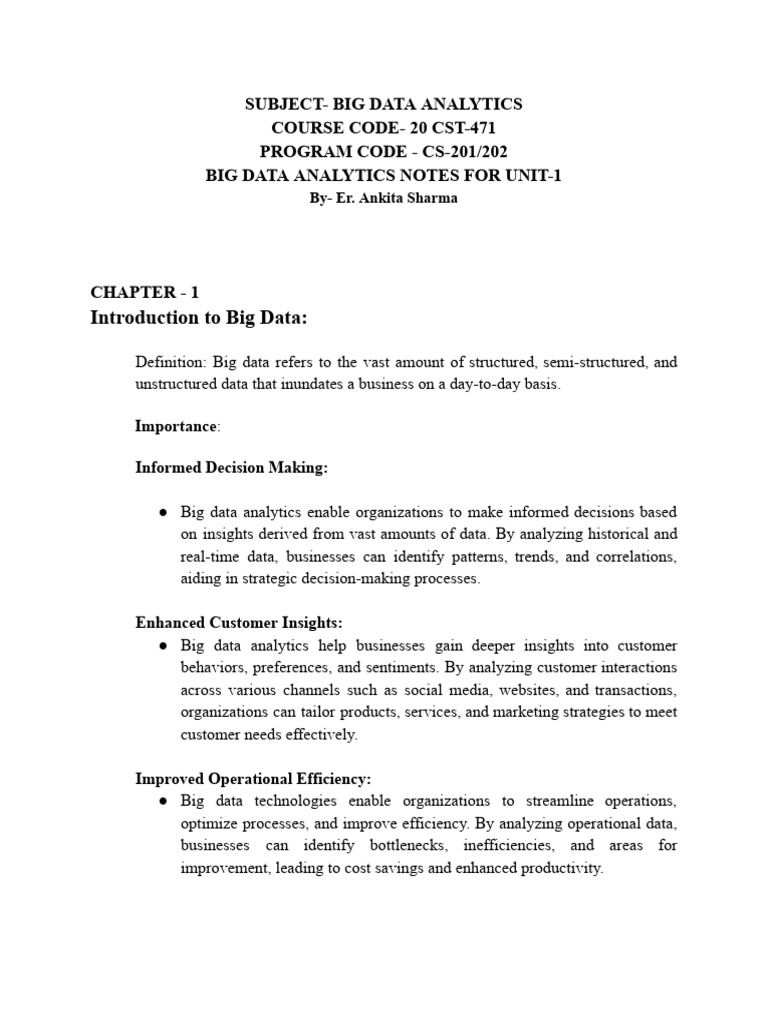 SUBJECT- BIG DATA ANALYTICS
COURSE CODE- 20 CST-471
PROGRAM CODE - CS-201/202
BIG DATA ANALYTICS NOTES FOR UNIT-1
By- Er. Ankita Sharma

CHAPTER - 1
Introduction to Big Data:

Definition: Big data refers to the vast amount of structured, semi-structured, and unstructured data that inundates a business on a day-to-day basis.

Importance:

Informed Decision Making:

● Big data analytics enable organizations to make informed decisions based on insights derived from vast amounts of data. By analyzing historical and real-time data, businesses can identify patterns, trends, and correlations, aiding in strategic decision-making processes.

Enhanced Customer Insights:
● Big data analytics help businesses gain deeper insights into customer behaviors, preferences, and sentiments. By analyzing customer interactions across various channels such as social media, websites, and transactions, organizations can tailor products, services, and marketing strategies to meet customer needs effectively.

Improved Operational Efficiency:
● Big data technologies enable organizations to streamline operations, optimize processes, and improve efficiency. By analyzing operational data, businesses can identify bottlenecks, inefficiencies, and areas for improvement, leading to cost savings and enhanced productivity.